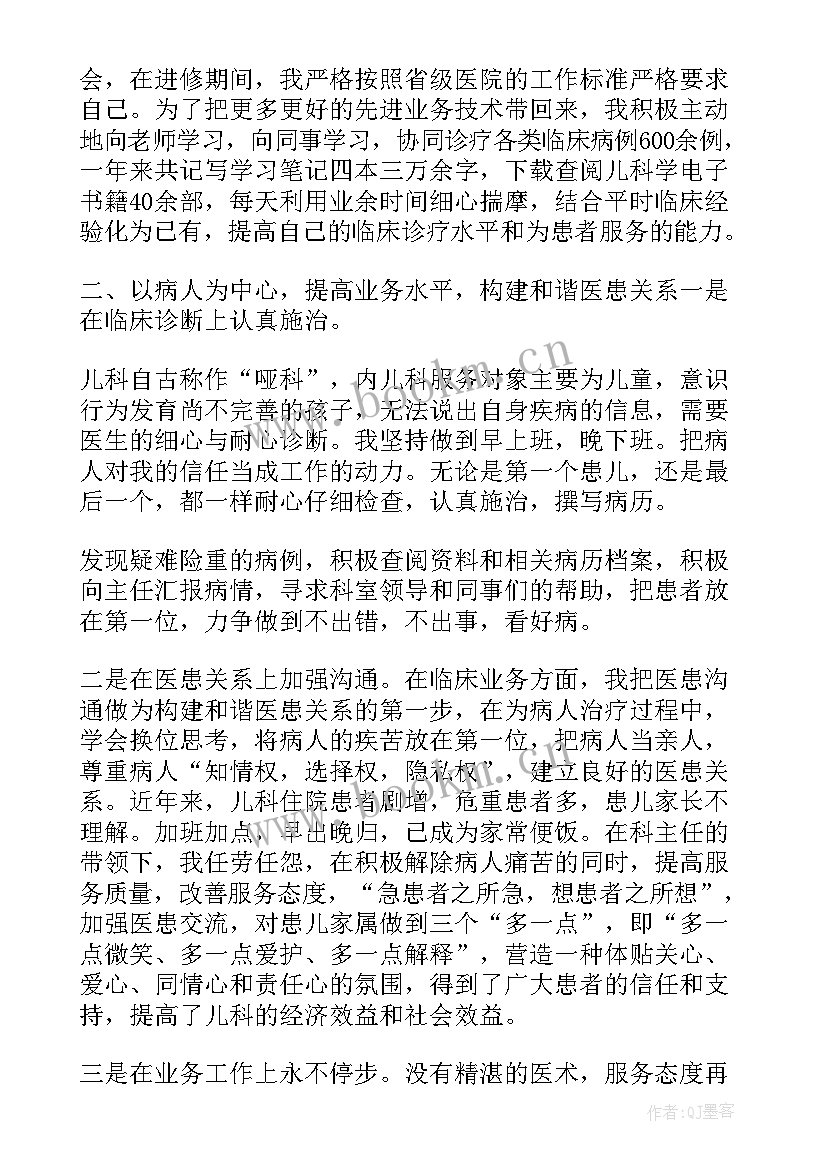 会，在进修期间，我严格按照省级医院的工作标准严格要求自己。为了把更多更好的先进业务技术带回来，我积极主动地向老师学习，向同事学习，协同诊疗各类临床病例600余例，一年来共记写学习笔记四本三万余字，下载查阅儿科学电子书籍40余部，每天利用业余时间细心揣摩，结合平时临床经验化为已有，提高自己的临床诊疗水平和为患者服务的能力。

二、以病人为中心，提高业务水平，构建和谐医患关系一是在临床诊断上认真施治。

儿科自古称作“哑科”，内儿科服务对象主要为儿童，意识行为发育尚不完善的孩子，无法说出自身疾病的信息，需要医生的细心与耐心诊断。我坚持做到早上班，晚下班。把病人对我的信任当成工作的动力。无论是第一个患儿，还是最后一个，都一样耐心仔细检查，认真施治，撰写病历。

发现疑难险重的病例，积极查阅资料和相关病历档案，积极向主任汇报病情，寻求科室领导和同事们的帮助，把患者放在第一位，力争做到不出错，不出事，看好病。

二是在医患关系上加强沟通。在临床业务方面，我把医患沟通做为构建和谐医患关系的第一步，在为病人治疗过程中，学会换位思考，将病人的疾苦放在第一位，把病人当亲人，尊重病人“知情权，选择权，隐私权”，建立良好的医患关系。近年来，儿科住院患者剧增，危重患者多，患儿家长不理解。加班加点，早出晚归，已成为家常便饭。在科主任的带领下，我任劳任怨，在积极解除病人痛苦的同时，提高服务质量，改善服务态度，“急患者之所急，想患者之所想”，加强医患交流，对患儿家属做到三个“多一点”，即“多一点微笑、多一点爱护、多一点解释”，营造一种体贴关心、爱心、同情心和责任心的氛围，得到了广大患者的信任和支持，提高了儿科的经济效益和社会效益。

三是在业务工作上永不停步。没有精湛的医术，服务态度再

www.bookm.cn

作者：QJ墨客